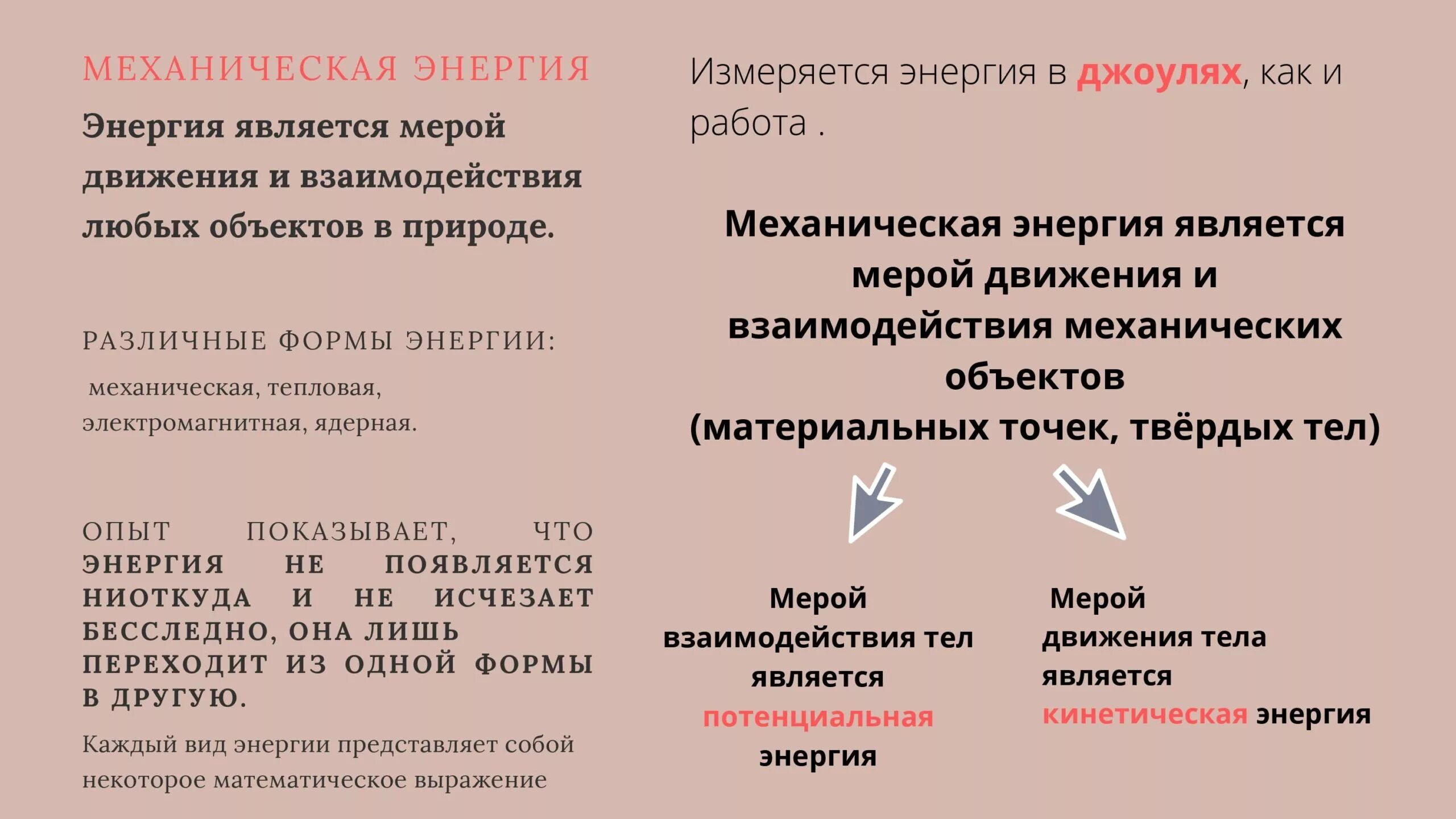 МЕХАНИЧЕСКАЯ ЭНЕРГИЯ

Энергия является мерой движения и взаимодействия любых объектов в природе.

РАЗЛИЧНЫЕ ФОРМЫ ЭНЕРГИИ:

механическая, тепловая, электромагнитная, ядерная.

ОПЫТ ПОКАЗЫВАЕТ, ЧТО ЭНЕРГИЯ НЕ ПОЯВЛЯЕТСЯ НИОТКУДА И НЕ ИСЧЕЗАЕТ БЕССЛЕДНО, ОНА ЛИШЬ ПЕРЕХОДИТ ИЗ ОДНОЙ ФОРМЫ В ДРУГУЮ.

Каждый вид энергии представляет собой некоторое математическое выражение

Измеряется энергия в джоулях, как и работа .

Механическая энергия является мерой движения и взаимодействия механических объектов
(материальных точек, твёрдых тел)

Мерой взаимодействия тел является потенциальная энергия

Мерой движения тела является кинетическая энергия